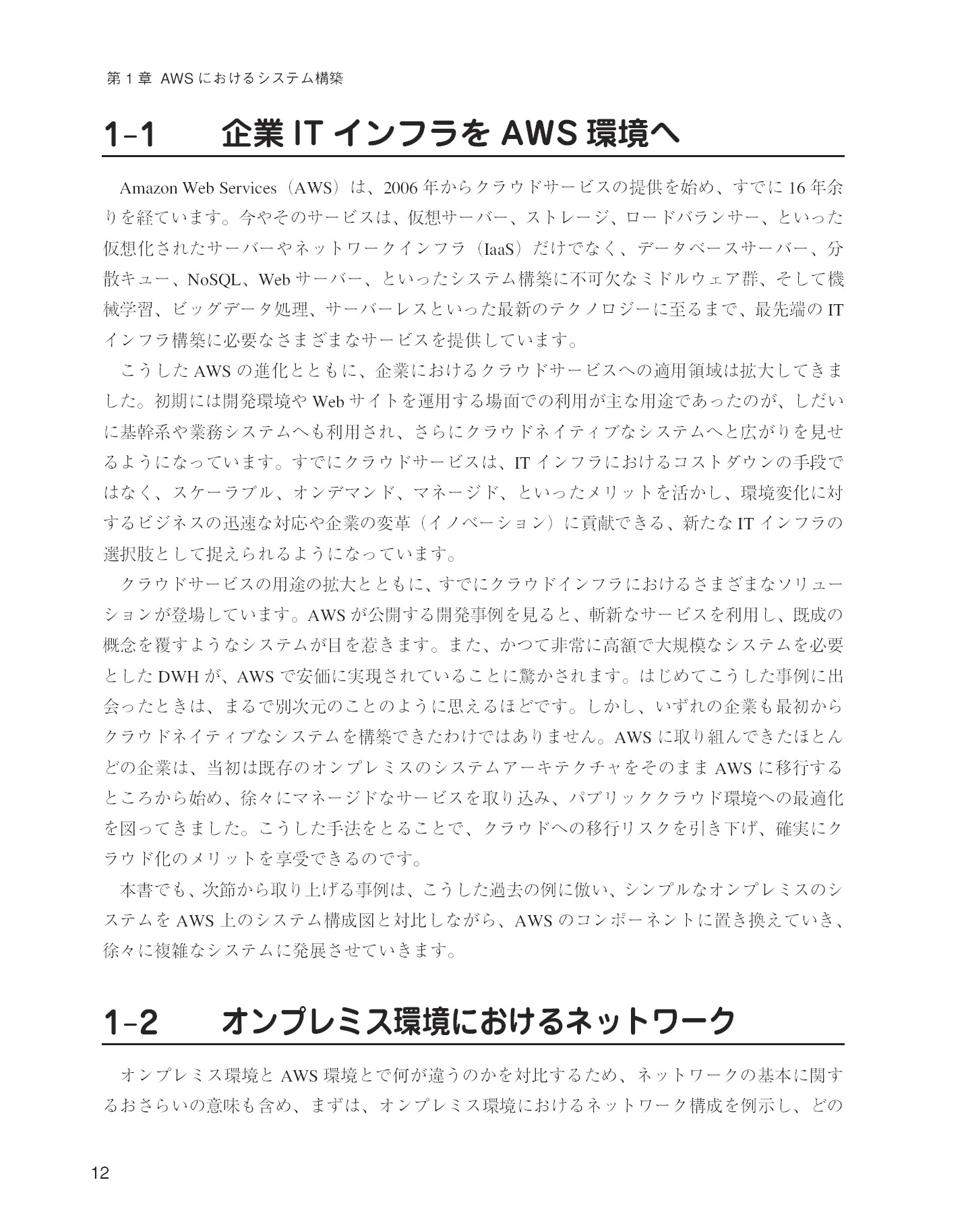 第1章 AWSにおけるシステム構築

1-1 企業ITインフラをAWS環境へ

Amazon Web Services（AWS）は、2006年からクラウドサービスの提供を始め、すでに16年余りを経ています。今やそのサービスは、仮想サーバー、ストレージ、ロードバランサー、といった仮想化されたサーバーやネットワークインフラ（IaaS）だけでなく、データベースサーバー、分散キュー、NoSQL、Webサーバー、といったシステム構築に不可欠なミドルウェア群、そして機械学習、ビッグデータ処理、サーバーレスといった最新のテクノロジーに至るまで、最先端のITインフラ構築に必要なさまざまなサービスを提供しています。

こうしたAWSの進化とともに、企業におけるクラウドサービスへの適用領域は拡大してきました。初期には開発環境やWebサイトを運用する場面での利用が主な用途であったのが、しだいに基幹系や業務システムへも利用され、さらにクラウドネイティブなシステムへと広がりを見せるようになっています。すでにクラウドサービスは、ITインフラにおけるコストダウンの手段ではなく、スケーラブル、オンデマンド、マネージド、といったメリットを活かし、環境変化に対するビジネスの迅速な対応や企業の変革（イノベーション）に貢献できる、新たなITインフラの選択肢として捉えられるようになっています。

クラウドサービスの用途の拡大とともに、すでにクラウドインフラにおけるさまざまなソリューションが登場しています。AWSが公開する開発事例を見ると、斬新なサービスを利用し、既成の概念を覆すようなシステムが目を惹きます。また、かつて非常に高額で大規模なシステムを必要としたDWHが、AWSで安価に実現されていることに驚かされます。はじめてこうした事例に出会ったときは、まるで別次元のことのように思えるほどです。しかし、いずれの企業も最初からクラウドネイティブなシステムを構築できたわけではありません。AWSに取り組んできたほとんどの企業は、当初は既存のオンプレミスのシステムアーキテクチャをそのままAWSに移行するところから始め、徐々にマネージドなサービスを取り込み、パブリッククラウド環境への最適化を図ってきました。こうした手法をとることで、クラウドへの移行リスクを引き下げ、確実にクラウド化のメリットを享受できるのです。

本書でも、次節から取り上げる事例は、こうした過去の例に倣い、シンプルなオンプレミスのシステムをAWS上のシステム構成図と対比しながら、AWSのコンポーネントに置き換えていき、徐々に複雑なシステムに発展させていきます。

1-2 オンプレミス環境におけるネットワーク

オンプレミス環境とAWS環境とで何が違うのかを対比するため、ネットワークの基本に関するおさらいの意味も含め、まずは、オンプレミス環境におけるネットワーク構成を例示し、どの

12